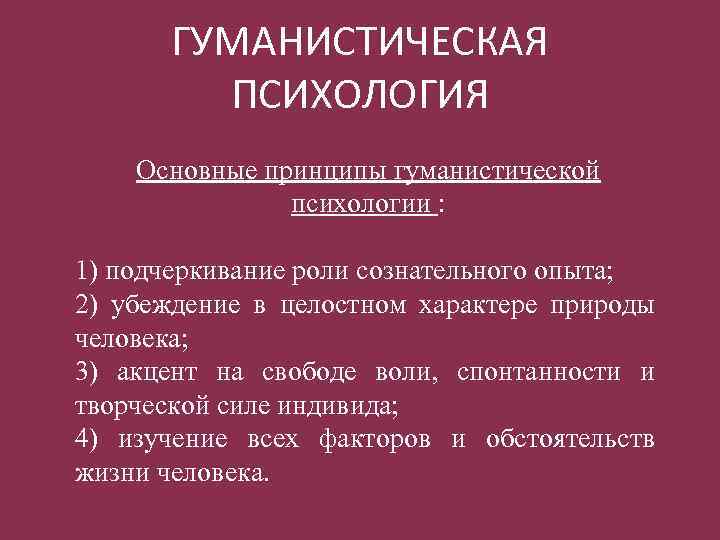 ГУМАНИСТИЧЕСКАЯ ПСИХОЛОГИЯ

Основные принципы гуманистической психологии :

1) подчеркивание роли сознательного опыта;
2) убеждение в целостном характере природы человека;
3) акцент на свободе воли, спонтанности и творческой силе индивида;
4) изучение всех факторов и обстоятельств жизни человека.